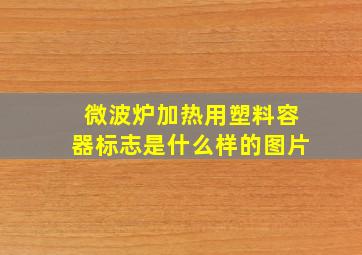 微波炉加热用塑料容器标志是什么样的图片